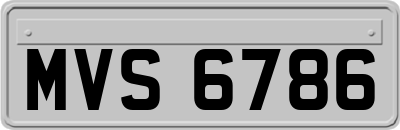 MVS 6786